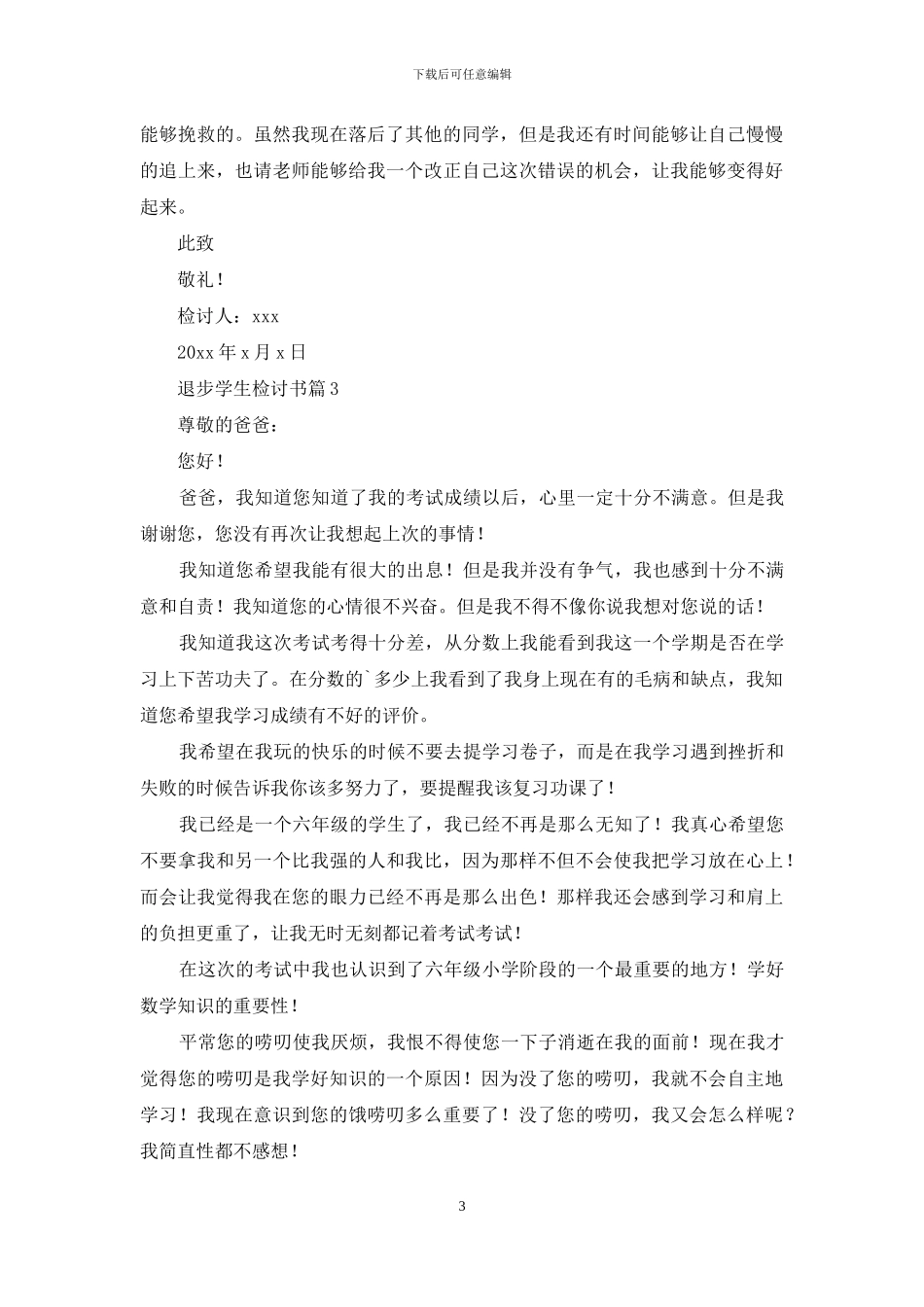 下载后可任意编辑

能够挽救的。虽然我现在落后了其他的同学，但是我还有时间能够让自己慢慢的追上来，也请老师能够给我一个改正自己这次错误的机会，让我能够变得好起来。

此致

敬礼！

检讨人：xxx

20xx 年 x 月 x 日

退步学生检讨书篇 3

尊敬的爸爸：

您好！

爸爸，我知道您知道了我的考试成绩以后，心里一定十分不满意。但是我谢谢您，您没有再次让我想起上次的事情！

我知道您希望我能有很大的出息！但是我并没有争气，我也感到十分不满意和自责！我知道您的心情很不兴奋。但是我不得不像你说我想对您说的话！

我知道我这次考试考得十分差，从分数上我能看到我这一个学期是否在学习上下苦功夫了。在分数的`多少上我看到了我身上现在有的毛病和缺点，我知道您希望我学习成绩有不好的评价。

我希望在我玩的快乐的时候不要去提学习卷子，而是在我学习遇到挫折和失败的时候告诉我你该多努力了，要提醒我该复习功课了！

我已经是一个六年级的学生了，我已经不再是那么无知了！我真心希望您不要拿我和另一个比我强的人和我比，因为那样不但不会使我把学习放在心上！而会让我觉得我在您的眼力已经不再是那么出色！那样我还会感到学习和肩上的负担更重了，让我无时无刻都记着考试考试！

在这次的考试中我也认识到了六年级小学阶段的一个最重要的地方！学好数学知识的重要性！

平常您的唠叨使我厌烦，我恨不得使您一下子消逝在我的面前！现在我才觉得您的唠叨是我学好知识的一个原因！因为没了您的唠叨，我就不会自主地学习！我现在意识到您的饿唠叨多么重要了！没了您的唠叨，我又会怎么样呢？我简直性都不感想！

3